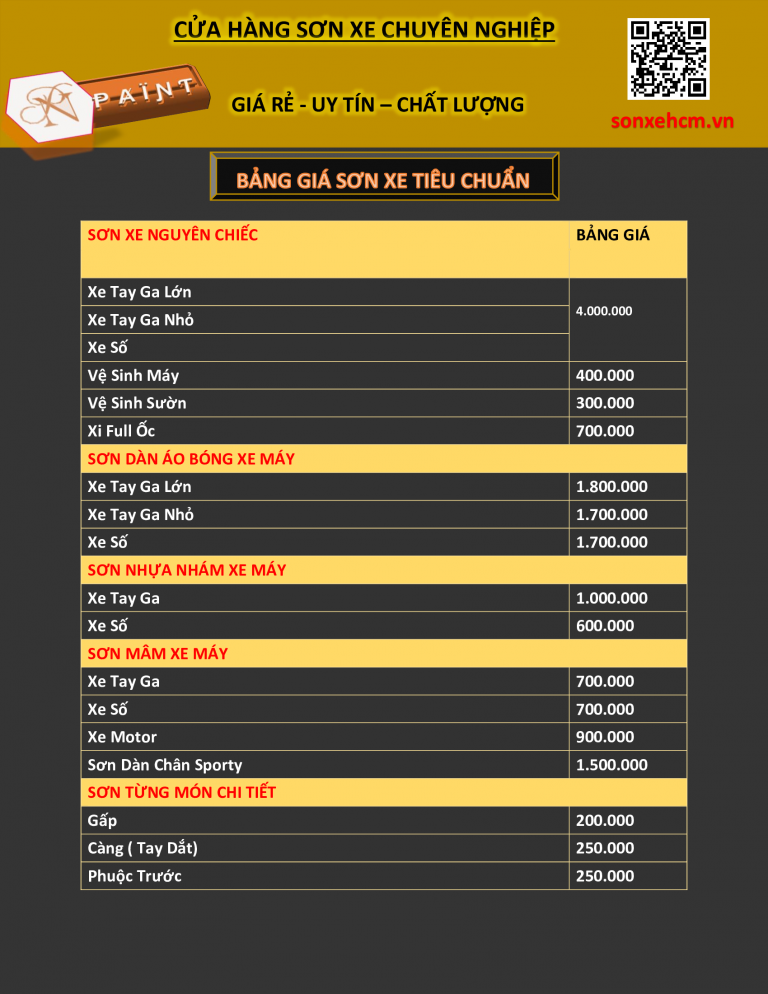 CỬA HÀNG SƠN XE CHUYÊN NGHIỆP

SN PAINT

GIÁ RẺ - UY TÍN – CHẤT LƯỢNG

sonxehcm.vn

BẢNG GIÁ SƠN XE TIÊU CHUẨN

| SƠN XE NGUYÊN CHIẾC | BẢNG GIÁ |
|---|---|
| Xe Tay Ga Lớn | 4.000.000 |
| Xe Tay Ga Nhỏ | |
| Xe Số | |
| Vệ Sinh Máy | 400.000 |
| Vệ Sinh Sườn | 300.000 |
| Xi Full Ốc | 700.000 |
| SƠN DÀN ÁO BÓNG XE MÁY | |
| Xe Tay Ga Lớn | 1.800.000 |
| Xe Tay Ga Nhỏ | 1.700.000 |
| Xe Số | 1.700.000 |
| SƠN NHỰA NHÁM XE MÁY | |
| Xe Tay Ga | 1.000.000 |
| Xe Số | 600.000 |
| SƠN MÂM XE MÁY | |
| Xe Tay Ga | 700.000 |
| Xe Số | 700.000 |
| Xe Motor | 900.000 |
| Sơn Dàn Chân Sporty | 1.500.000 |
| SƠN TỪNG MÓN CHI TIẾT | |
| Gấp | 200.000 |
| Càng ( Tay Dắt) | 250.000 |
| Phuộc Trước | 250.000 |